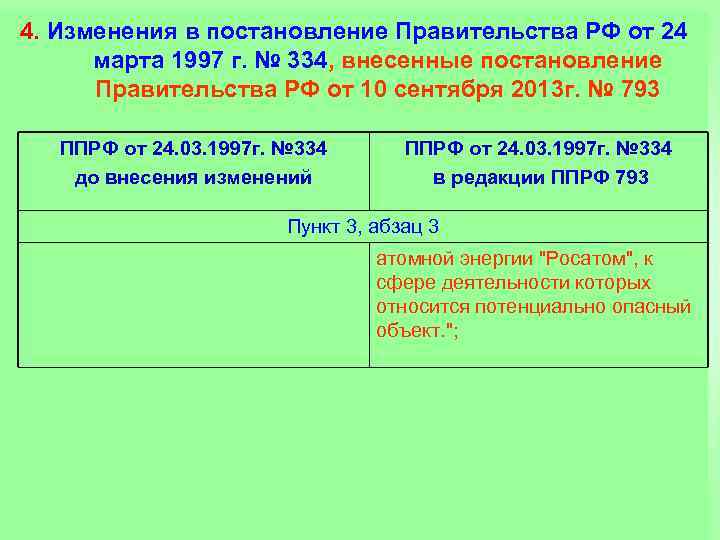 4. Изменения в постановление Правительства РФ от 24 марта 1997 г. № 334, внесенные постановление Правительства РФ от 10 сентября 2013г. № 793

| ППРФ от 24.03.1997г. №334 до внесения изменений | ППРФ от 24.03.1997г. №334 в редакции ППРФ 793 |
|---|---|
| Пункт 3, абзац 3 | |
| | атомной энергии "Росатом", к сфере деятельности которых относится потенциально опасный объект."; |